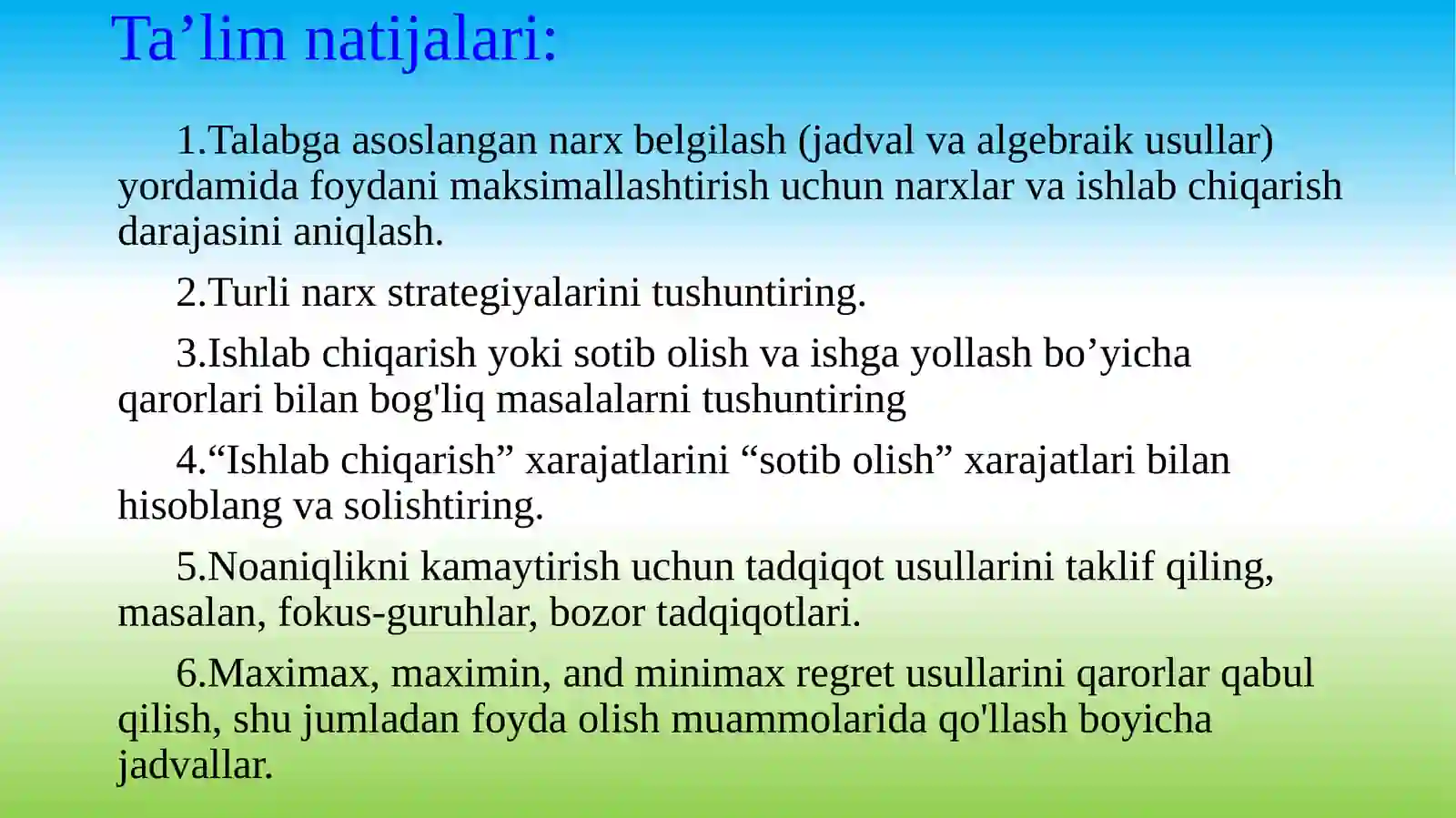 Ta’lim natijalari:

1.Talabga asoslangan narx belgilash (jadval va algebraik usullar) yordamida foydani maksimallashtirish uchun narxlar va ishlab chiqarish darajasini aniqlash.

2.Turli narx strategiyalarini tushuntiring.

3.Ishlab chiqarish yoki sotib olish va ishga yollash bo’yicha qarorlari bilan bog'liq masalalarni tushuntiring

4.“Ishlab chiqarish” xarajatlarini “sotib olish” xarajatlari bilan hisoblang va solishtiring.

5.Noaniqlikni kamaytirish uchun tadqiqot usullarini taklif qiling, masalan, fokus-guruhlar, bozor tadqiqotlari.

6.Maximax, maximin, and minimax regret usullarini qarorlar qabul qilish, shu jumladan foyda olish muammolarida qo'llash boyicha jadvallar.